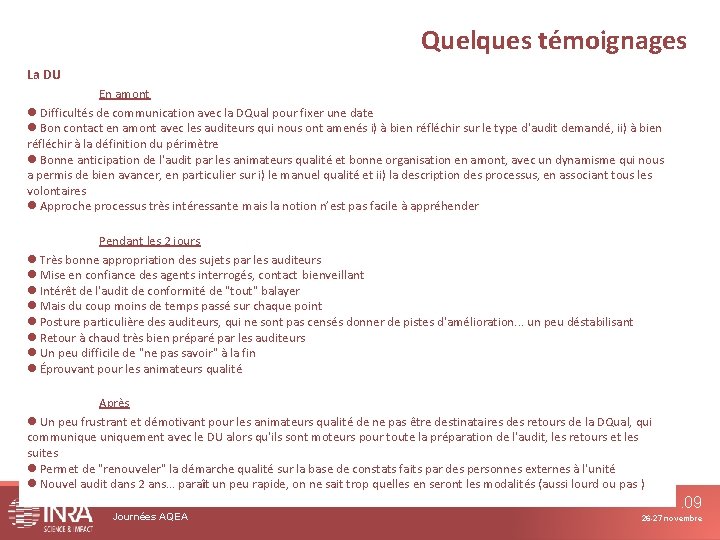 Quelques témoignages

La DU

En amont

● Difficultés de communication avec la DQual pour fixer une date
● Bon contact en amont avec les auditeurs qui nous ont amenés i) à bien réfléchir sur le type d'audit demandé, ii) à bien réfléchir à la définition du périmètre
● Bonne anticipation de l'audit par les animateurs qualité et bonne organisation en amont, avec un dynamisme qui nous a permis de bien avancer, en particulier sur i) le manuel qualité et ii) la description des processus, en associant tous les volontaires
● Approche processus très intéressante mais la notion n'est pas facile à appréhender

Pendant les 2 jours

● Très bonne appropriation des sujets par les auditeurs
● Mise en confiance des agents interrogés, contact bienveillant
● Intérêt de l'audit de conformité de "tout" balayer
● Mais du coup moins de temps passé sur chaque point
● Posture particulière des auditeurs, qui ne sont pas censés donner de pistes d'amélioration... un peu déstabilisant
● Retour à chaud très bien préparé par les auditeurs
● Un peu difficile de "ne pas savoir" à la fin
● Éprouvant pour les animateurs qualité

Après

● Un peu frustrant et démotivant pour les animateurs qualité de ne pas être destinataires des retours de la DQual, qui communique uniquement avec le DU alors qu'ils sont moteurs pour toute la préparation de l'audit, les retours et les suites
● Permet de "renouveler" la démarche qualité sur la base de constats faits par des personnes externes à l'unité
● Nouvel audit dans 2 ans... paraît un peu rapide, on ne sait trop quelles en seront les modalités (aussi lourd ou pas )

INRA SCIENCE & IMPACT

Journées AQEA

.09

26-27 novembre